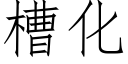 槽化